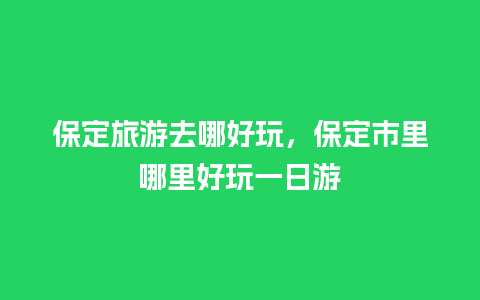 保定旅游去哪好玩，保定市里哪里好玩一日游